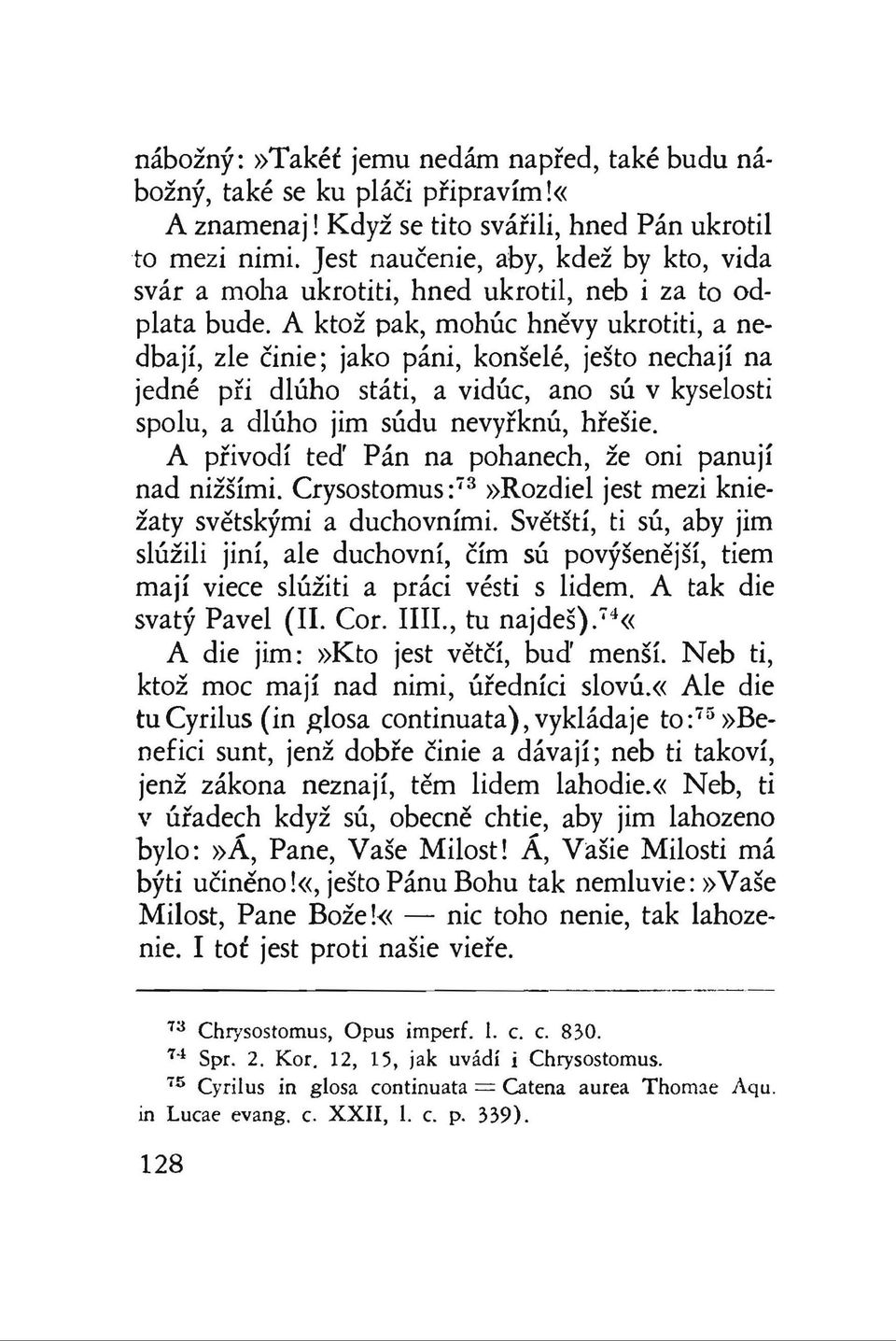 nábožný: »Takéť jemu nedám napřed, také budu nábožný, také se ku pláči připravím!«

A znamenaj! Když se tito svářili, hned Pán ukrotil to mezi nimi. Jest naučenie, aby, kdež by kto, vida svár a moha ukrotiti, hned ukrotil, neb i za to odplata bude. A ktož pak, mohúc hněvy ukrotiti, a nedbají, zle činie; jako páni, konšelé, ješto nechají na jedné při dlúho státi, a vidúc, ano sú v kyselosti spolu, a dlúho jim súdu nevyřknú, hřešie.

A přivodí teď Pán na pohanech, že oni panují nad nižšími. Crysostomus:$^{73}$ »Rozdiel jest mezi kniežaty světskými a duchovními. Světští, ti sú, aby jim slúžili jiní, ale duchovní, čím sú povýšenější, tiem mají viece slúžiti a práci vésti s lidem. A tak die svatý Pavel (II. Cor. IIII., tu najdeš).$^{74}$«

A die jim: »Kto jest větčí, buď menší. Neb ti, ktož moc mají nad nimi, úředníci slovú.« Ale die tu Cyrilus (in glosa continuata), vykládaje to:$^{75}$ »Benefici sunt, jenž dobře činie a dávají; neb ti takoví, jenž zákona neznají, těm lidem lahodie.« Neb, ti v úřadech když sú, obecně chtie, aby jim lahozeno bylo: »Á, Pane, Vaše Milost! Á, Vašie Milosti má býti učiněno!«, ješto Pánu Bohu tak nemluvie: »Vaše Milost, Pane Bože!« — nic toho nenie, tak lahozenie. I toť jest proti našie vieře.

$^{73}$ Chrysostomus, Opus imperf. l. c. c. 830.
$^{74}$ Spr. 2. Kor. 12, 15, jak uvádí i Chrysostomus.
$^{75}$ Cyrilus in glosa continuata = Catena aurea Thomae Aqu. in Lucae evang. c. XXII, l. c. p. 339).

128